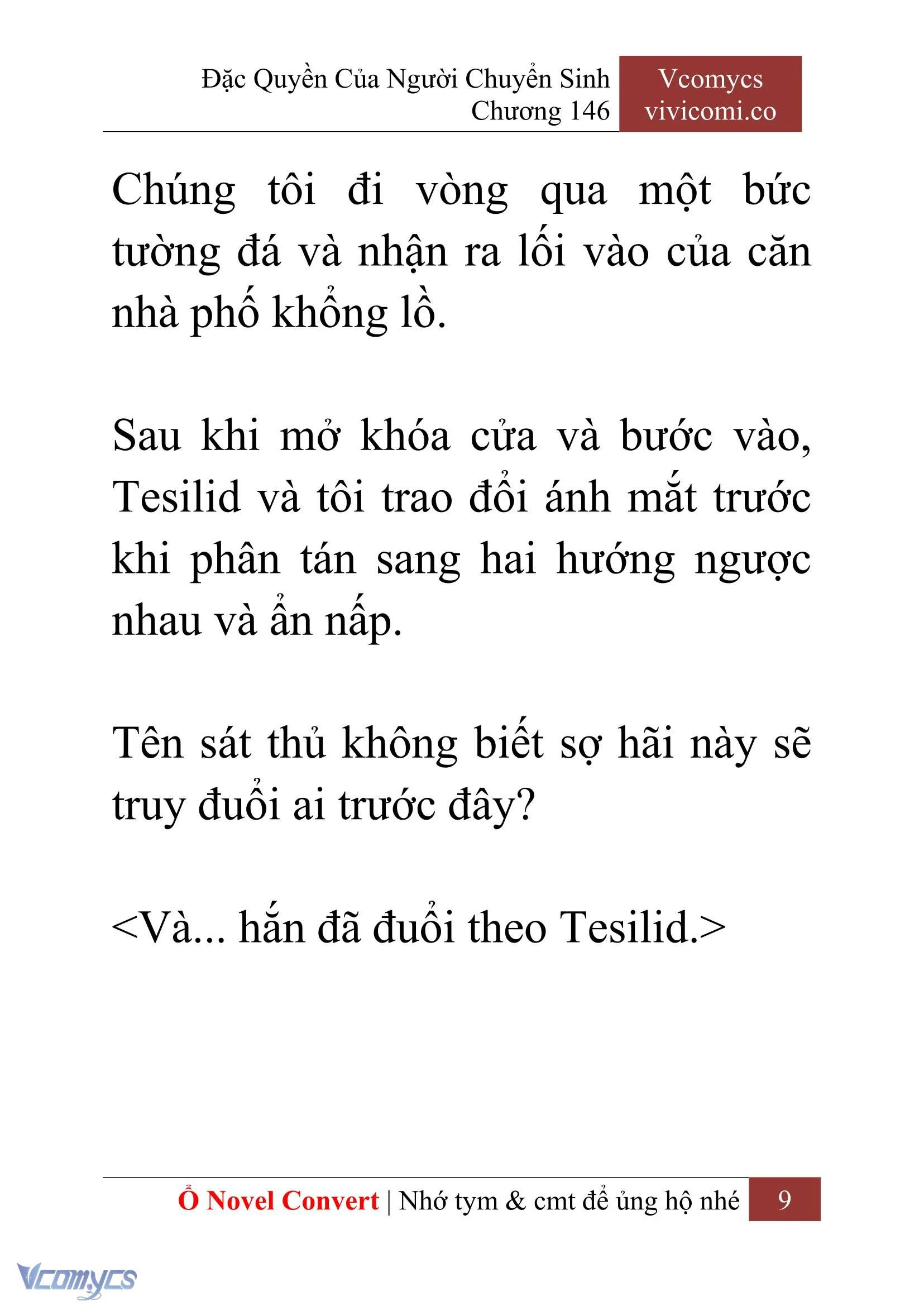 Đặc Quyền Của Người Chuyển Sinh
Chương 146

Vcomycs
vivicomi.co

Chúng tôi đi vòng qua một bức tường đá và nhận ra lối vào của căn nhà phố khổng lồ.

Sau khi mở khóa cửa và bước vào, Tesilid và tôi trao đổi ánh mắt trước khi phân tán sang hai hướng ngược nhau và ẩn nấp.

Tên sát thủ không biết sợ hãi này sẽ truy đuổi ai trước đây?

<Và... hắn đã đuổi theo Tesilid.>

Ổ Novel Convert | Nhớ tym & cmt để ủng hộ nhé 9

Vcomycs